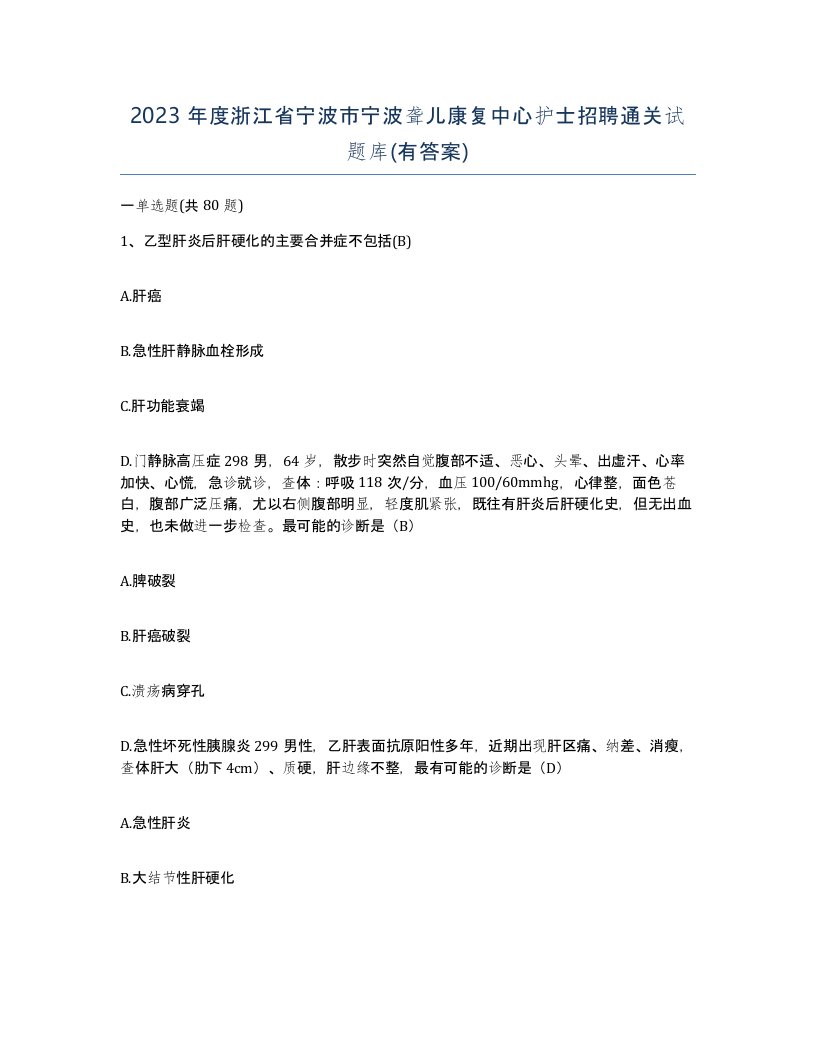 2023 年度浙江省宁波市宁波聋儿康复中心护士招聘通关试题库(有答案)

一单选题(共 80 题)

1、乙型肝炎后肝硬化的主要合并症不包括(B)

A.肝癌

B.急性肝静脉血栓形成

C.肝功能衰竭

D.门静脉高压症 298 男，64 岁，散步时突然自觉腹部不适、恶心、头晕、出虚汗、心率加快、心慌，急诊就诊，查体：呼吸 118 次/分，血压 100/60mmhg，心律整，面色苍白，腹部广泛压痛，尤以右侧腹部明显，轻度肌紧张，既往有肝炎后肝硬化史，但无出血史，也未做进一步检查。最可能的诊断是（B）

A.脾破裂

B.肝癌破裂

C.溃疡病穿孔

D.急性坏死性胰腺炎 299 男性，乙肝表面抗原阳性多年，近期出现肝区痛、纳差、消瘦，查体肝大（肋下 4cm）、质硬，肝边缘不整，最有可能的诊断是（D）

A.急性肝炎

B.大结节性肝硬化